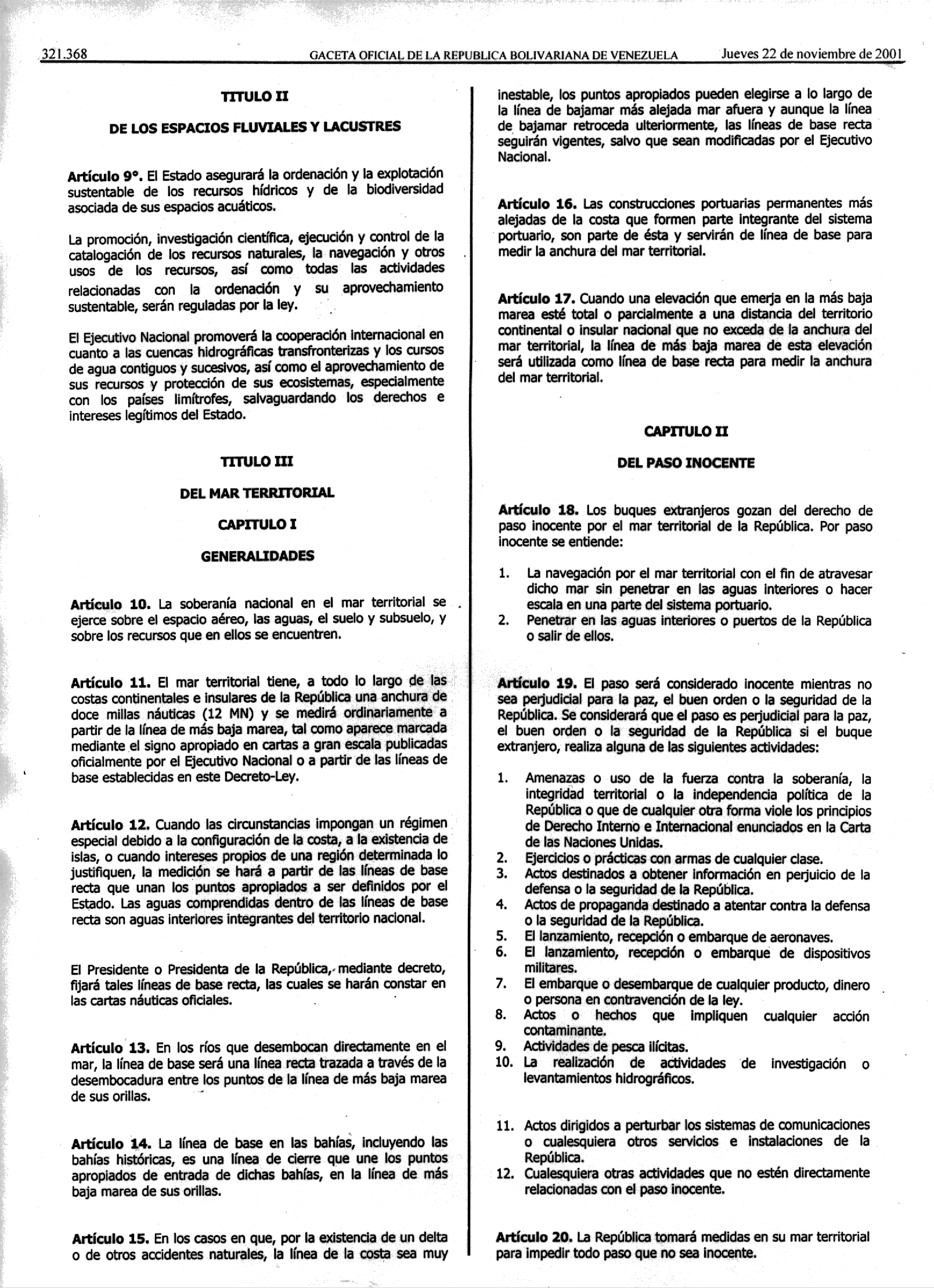 321.368 GACETA OFICIAL DE LA REPUBLICA BOLIVARIANA DE VENEZUELA Jueves 22 de noviembre de 2001

TITULO II

DE LOS ESPACIOS FLUVIALES Y LACUSTRES

Artículo 9°. El Estado asegurará la ordenación y la explotación sustentable de los recursos hídricos y de la biodiversidad asociada de sus espacios acuáticos.

La promoción, investigación científica, ejecución y control de la catalogación de los recursos naturales, la navegación y otros usos de los recursos, así como todas las actividades relacionadas con la ordenación y su aprovechamiento sustentable, serán reguladas por la ley.

El Ejecutivo Nacional promoverá la cooperación internacional en cuanto a las cuencas hidrográficas transfronterizas y los cursos de agua contiguos y sucesivos, así como el aprovechamiento de sus recursos y protección de sus ecosistemas, especialmente con los países limítrofes, salvaguardando los derechos e intereses legítimos del Estado.

TITULO III

DEL MAR TERRITORIAL

CAPITULO I

GENERALIDADES

Artículo 10. La soberanía nacional en el mar territorial se ejerce sobre el espacio aéreo, las aguas, el suelo y subsuelo, y sobre los recursos que en ellos se encuentren.

Artículo 11. El mar territorial tiene, a todo lo largo de las costas continentales e insulares de la República una anchura de doce millas náuticas (12 MN) y se medirá ordinariamente a partir de la línea de más baja marea, tal como aparece marcada mediante el signo apropiado en cartas a gran escala publicadas oficialmente por el Ejecutivo Nacional o a partir de las líneas de base establecidas en este Decreto-Ley.

Artículo 12. Cuando las circunstancias impongan un régimen especial debido a la configuración de la costa, a la existencia de islas, o cuando intereses propios de una región determinada lo justifiquen, la medición se hará a partir de las líneas de base recta que unan los puntos apropiados a ser definidos por el Estado. Las aguas comprendidas dentro de las líneas de base recta son aguas interiores integrantes del territorio nacional.

El Presidente o Presidenta de la República, mediante decreto, fijará tales líneas de base recta, las cuales se harán constar en las cartas náuticas oficiales.

Artículo 13. En los ríos que desembocan directamente en el mar, la línea de base será una línea recta trazada a través de la desembocadura entre los puntos de la línea de más baja marea de sus orillas.

Artículo 14. La línea de base en las bahías, incluyendo las bahías históricas, es una línea de cierre que une los puntos apropiados de entrada de dichas bahías, en la línea de más baja marea de sus orillas.

Artículo 15. En los casos en que, por la existencia de un delta o de otros accidentes naturales, la línea de la costa sea muy inestable, los puntos apropiados pueden elegirse a lo largo de la línea de bajamar más alejada mar afuera y aunque la línea de bajamar retroceda ulteriormente, las líneas de base recta seguirán vigentes, salvo que sean modificadas por el Ejecutivo Nacional.

Artículo 16. Las construcciones portuarias permanentes más alejadas de la costa que formen parte integrante del sistema portuario, son parte de ésta y servirán de línea de base para medir la anchura del mar territorial.

Artículo 17. Cuando una elevación que emerja en la más baja marea esté total o parcialmente a una distancia del territorio continental o insular nacional que no exceda de la anchura del mar territorial, la línea de más baja marea de esta elevación será utilizada como línea de base recta para medir la anchura del mar territorial.

CAPITULO II

DEL PASO INOCENTE

Artículo 18. Los buques extranjeros gozan del derecho de paso inocente por el mar territorial de la República. Por paso inocente se entiende:

1. La navegación por el mar territorial con el fin de atravesar dicho mar sin penetrar en las aguas interiores o hacer escala en una parte del sistema portuario.
2. Penetrar en las aguas interiores o puertos de la República o salir de ellos.

Artículo 19. El paso será considerado inocente mientras no sea perjudicial para la paz, el buen orden o la seguridad de la República. Se considerará que el paso es perjudicial para la paz, el buen orden o la seguridad de la República si el buque extranjero, realiza alguna de las siguientes actividades:

1. Amenazas o uso de la fuerza contra la soberanía, la integridad territorial o la independencia política de la República o que de cualquier otra forma viole los principios de Derecho Interno e Internacional enunciados en la Carta de las Naciones Unidas.
2. Ejercicios o prácticas con armas de cualquier clase.
3. Actos destinados a obtener información en perjuicio de la defensa o la seguridad de la República.
4. Actos de propaganda destinado a atentar contra la defensa o la seguridad de la República.
5. El lanzamiento, recepción o embarque de aeronaves.
6. El lanzamiento, recepción o embarque de dispositivos militares.
7. El embarque o desembarque de cualquier producto, dinero o persona en contravención de la ley.
8. Actos o hechos que impliquen cualquier acción contaminante.
9. Actividades de pesca ilícitas.
10. La realización de actividades de investigación o levantamientos hidrográficos.

11. Actos dirigidos a perturbar los sistemas de comunicaciones o cualesquiera otros servicios e instalaciones de la República.
12. Cualesquiera otras actividades que no estén directamente relacionadas con el paso inocente.

Artículo 20. La República tomará medidas en su mar territorial para impedir todo paso que no sea inocente.